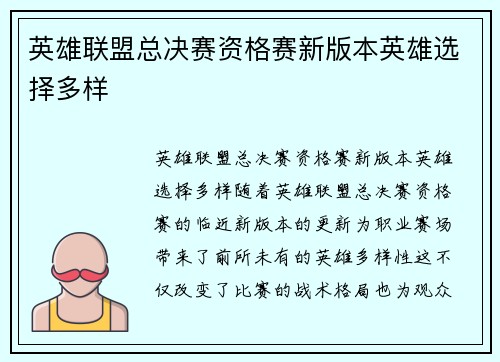 英雄联盟总决赛资格赛新版本英雄选择多样

英雄联盟总决赛资格赛新版本英雄选择多样随着英雄联盟总决赛资格赛的临近新版本的更新为职业赛场带来了前所未有的英雄多样性这不仅改变了比赛的战术格局也为观众